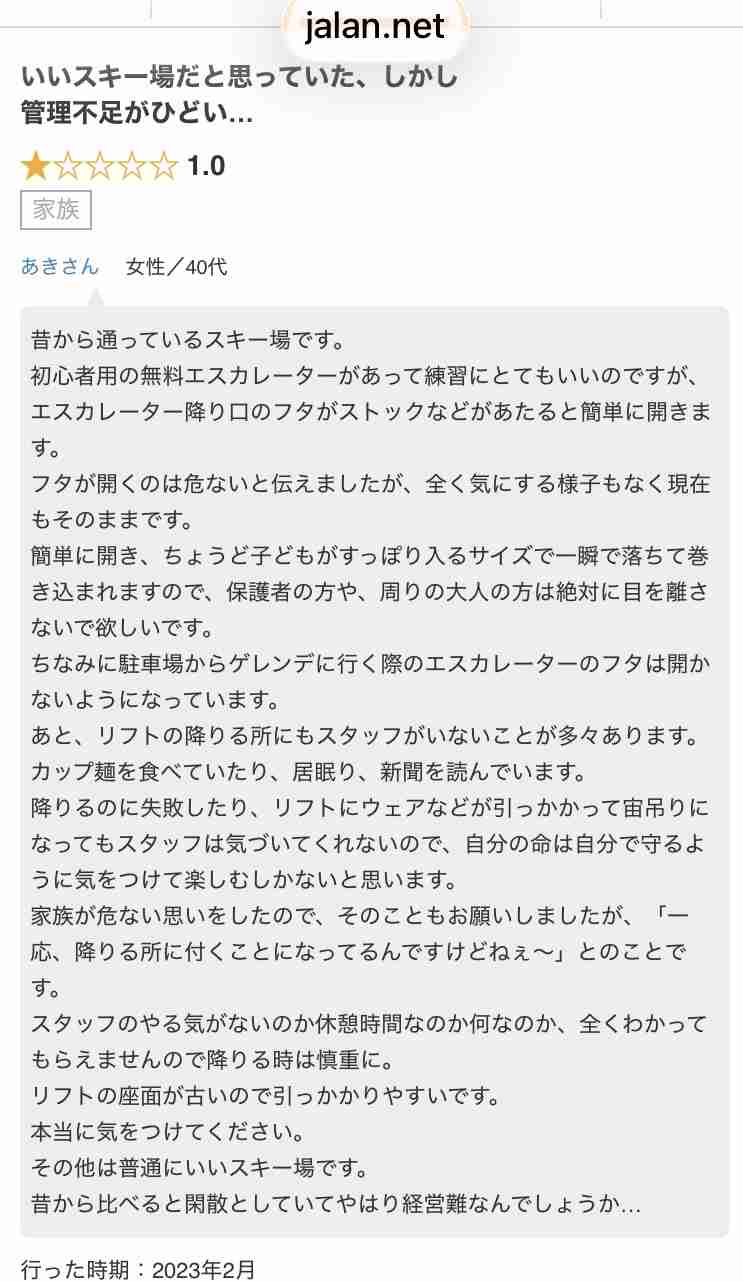 jalan.net

いいスキー場だと思っていた、しかし管理不足がひどい...

★☆☆☆☆ 1.0

家族

あきさん 女性／40代

昔から通っているスキー場です。
初心者用の無料エスカレーターがあって練習にとてもいいのですが、エスカレーター降り口のフタがストックなどがあたると簡単に開きます。
フタが開くのは危ないと伝えましたが、全く気にする様子もなく現在もそのままです。
簡単に開き、ちょうど子どもがすっぽり入るサイズで一瞬で落ちて巻き込まれますので、保護者の方や、周りの大人の方は絶対に目を離さないで欲しいです。
ちなみに駐車場からゲレンデに行く際のエスカレーターのフタは開かないようになっています。
あと、リフトの降りる所にもスタッフがいないことが多々あります。
カップ麺を食べていたり、居眠り、新聞を読んでいます。
降りるのに失敗したり、リフトにウェアなどが引っかかって宙吊りになってもスタッフは気づいてくれないので、自分の命は自分で守るように気をつけて楽しむしかないと思います。
家族が危ない思いをしたので、そのこともお願いしましたが、「一応、降りる所に付くことになってるんですけどねぇ〜」とのことです。
スタッフのやる気がないのか休憩時間なのか何なのか、全くわかってもらえませんので降りる時は慎重に。
リフトの座面が古いので引っかかりやすいです。
本当に気をつけてください。
その他は普通にいいスキー場です。
昔から比べると閑散としていてやはり経営難なんでしょうか...

行った時期：2023年2月